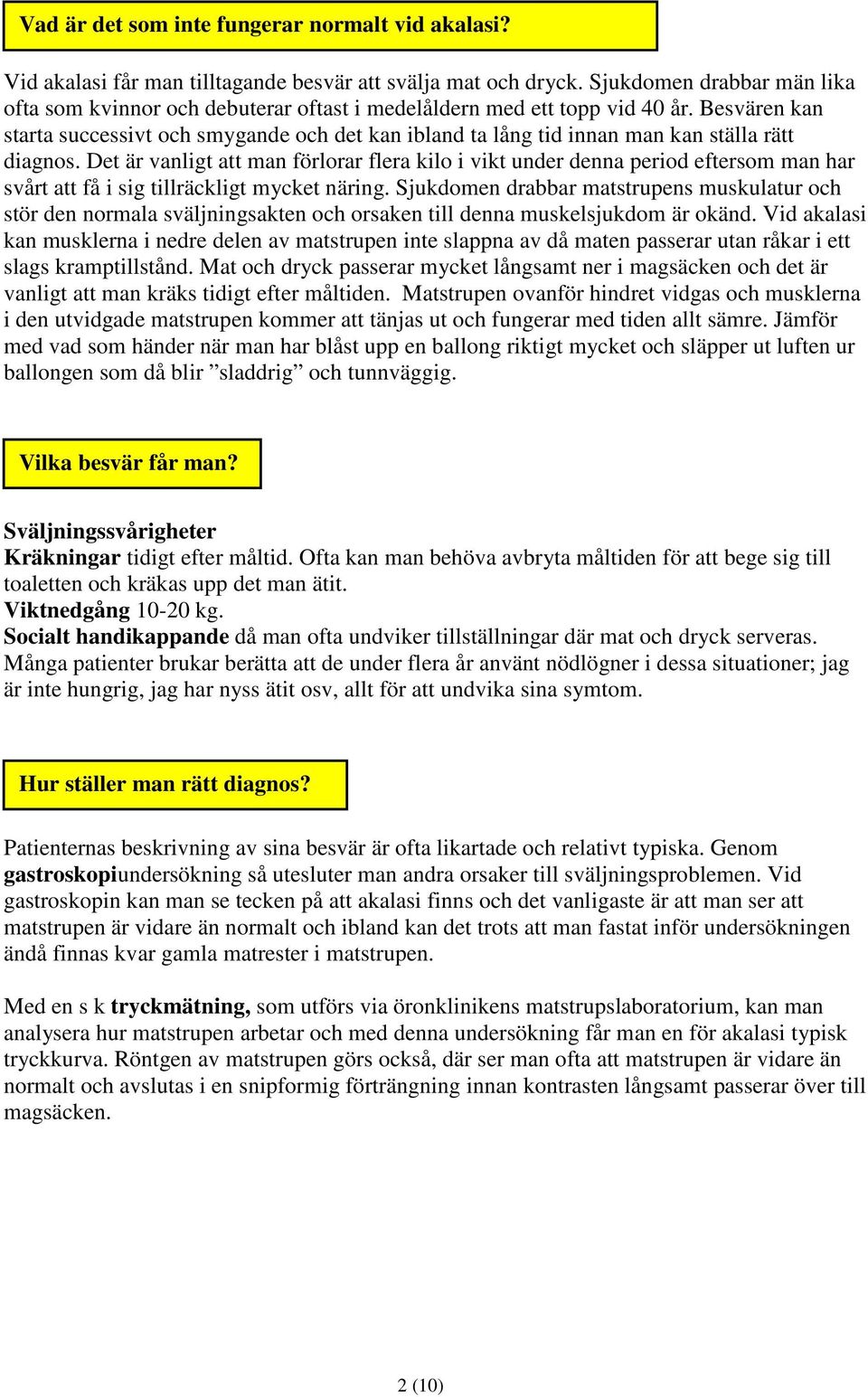 Vad är det som inte fungerar normalt vid akalasi?

Vid akalasi får man tilltagande besvär att svälja mat och dryck. Sjukdomen drabbar män lika ofta som kvinnor och debuterar oftast i medelåldern med ett topp vid 40 år. Besvären kan starta successivt och smygande och det kan ibland ta lång tid innan man kan ställa rätt diagnos. Det är vanligt att man förlorar flera kilo i vikt under denna period eftersom man har svårt att få i sig tillräckligt mycket näring. Sjukdomen drabbar matstrupens muskulatur och stör den normala sväljningsakten och orsaken till denna muskelsjukdom är okänd. Vid akalasi kan musklerna i nedre delen av matstrupen inte slappna av då maten passerar utan råkar i ett slags kramptillstånd. Mat och dryck passerar mycket långsamt ner i magsäcken och det är vanligt att man kräks tidigt efter måltiden. Matstrupen ovanför hindret vidgas och musklerna i den utvidgade matstrupen kommer att tänjas ut och fungerar med tiden allt sämre. Jämför med vad som händer när man har blåst upp en ballong riktigt mycket och släpper ut luften ur ballongen som då blir ”sladdrig” och tunnväggig.

Vilka besvär får man?

Sväljningssvårigheter
Kräkningar tidigt efter måltid. Ofta kan man behöva avbryta måltiden för att bege sig till toaletten och kräkas upp det man ätit.
Viktnedgång 10-20 kg.
Socialt handikappande då man ofta undviker tillställningar där mat och dryck serveras. Många patienter brukar berätta att de under flera år använt nödlögner i dessa situationer; jag är inte hungrig, jag har nyss ätit osv, allt för att undvika sina symtom.

Hur ställer man rätt diagnos?

Patienternas beskrivning av sina besvär är ofta likartade och relativt typiska. Genom gastroskopiundersökning så utesluter man andra orsaker till sväljningsproblemen. Vid gastroskopin kan man se tecken på att akalasi finns och det vanligaste är att man ser att matstrupen är vidare än normalt och ibland kan det trots att man fastat inför undersökningen ändå finnas kvar gamla matrester i matstrupen.

Med en s k tryckmätning, som utförs via öronklinikens matstrupslaboratorium, kan man analysera hur matstrupen arbetar och med denna undersökning får man en för akalasi typisk tryckkurva. Röntgen av matstrupen görs också, där ser man ofta att matstrupen är vidare än normalt och avslutas i en snipformig förträngning innan kontrasten långsamt passerar över till magsäcken.

2 (10)